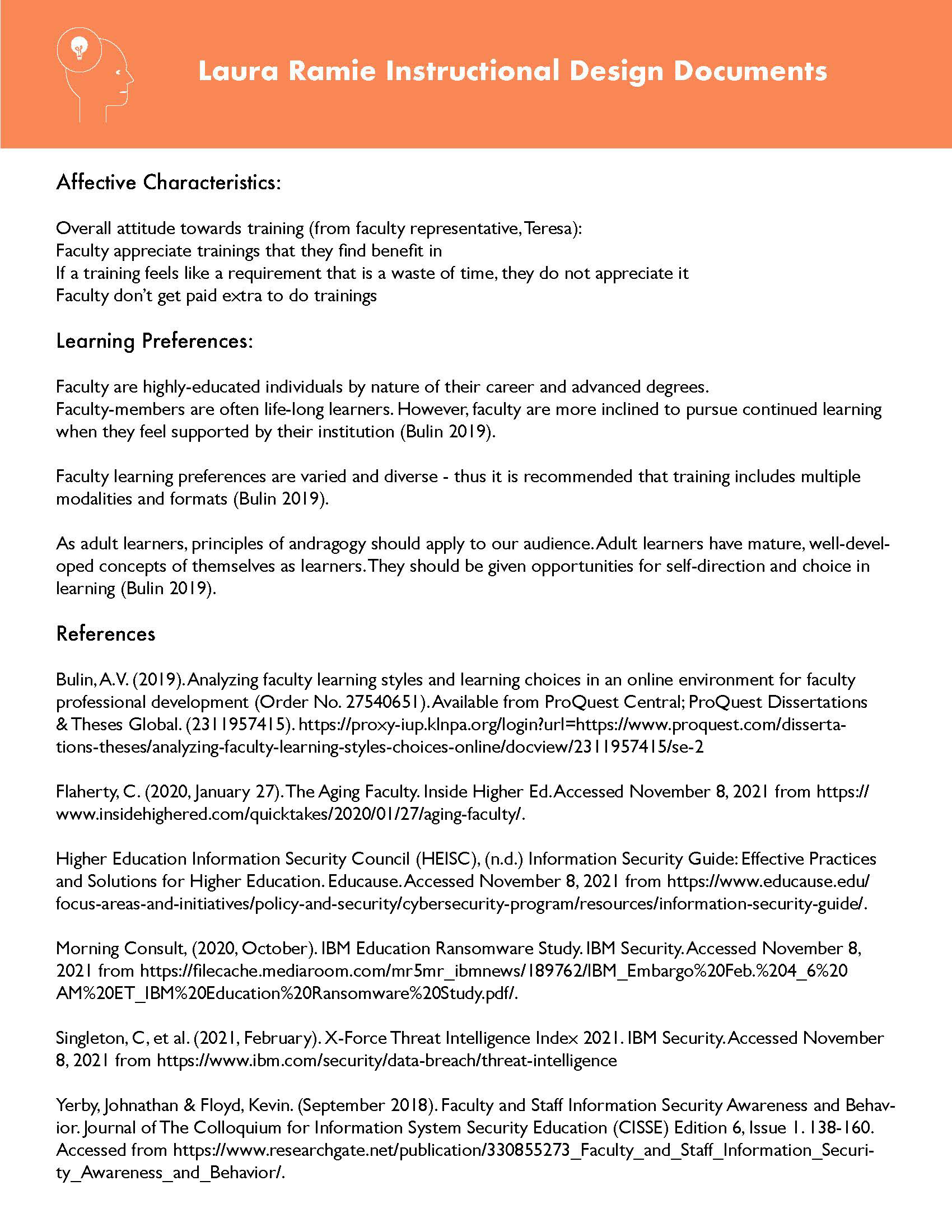 Laura Ramie Instructional Design Documents

Affective Characteristics:

Overall attitude towards training (from faculty representative, Teresa):
Faculty appreciate trainings that they find benefit in
If a training feels like a requirement that is a waste of time, they do not appreciate it
Faculty don't get paid extra to do trainings

Learning Preferences:

Faculty are highly-educated individuals by nature of their career and advanced degrees.
Faculty-members are often life-long learners. However, faculty are more inclined to pursue continued learning when they feel supported by their institution (Bulin 2019).

Faculty learning preferences are varied and diverse - thus it is recommended that training includes multiple modalities and formats (Bulin 2019).

As adult learners, principles of andragogy should apply to our audience. Adult learners have mature, well-developed concepts of themselves as learners. They should be given opportunities for self-direction and choice in learning (Bulin 2019).

References

Bulin, A.V. (2019). Analyzing faculty learning styles and learning choices in an online environment for faculty professional development (Order No. 27540651). Available from ProQuest Central; ProQuest Dissertations & Theses Global. (2311957415). https://proxy-iup.klnpa.org/login?url=https://www.proquest.com/dissertations-theses/analyzing-faculty-learning-styles-choices-online/docview/2311957415/se-2

Flaherty, C. (2020, January 27). The Aging Faculty. Inside Higher Ed. Accessed November 8, 2021 from https://www.insidehighered.com/quicktakes/2020/01/27/aging-faculty/.

Higher Education Information Security Council (HEISC), (n.d.) Information Security Guide: Effective Practices and Solutions for Higher Education. Educause. Accessed November 8, 2021 from https://www.educause.edu/focus-areas-and-initiatives/policy-and-security/cybersecurity-program/resources/information-security-guide/.

Morning Consult, (2020, October). IBM Education Ransomware Study. IBM Security. Accessed November 8, 2021 from https://filecache.mediaroom.com/mr5mr_ibmnews/189762/IBM_Embargo%20Feb.%204_6%20AM%20ET_IBM%20Education%20Ransomware%20Study.pdf/.

Singleton, C, et al. (2021, February). X-Force Threat Intelligence Index 2021. IBM Security. Accessed November 8, 2021 from https://www.ibm.com/security/data-breach/threat-intelligence

Yerby, Johnathan & Floyd, Kevin. (September 2018). Faculty and Staff Information Security Awareness and Behavior. Journal of The Colloquium for Information System Security Education (CISSE) Edition 6, Issue 1. 138-160. Accessed from https://www.researchgate.net/publication/330855273_Faculty_and_Staff_Information_Security_Awareness_and_Behavior/.